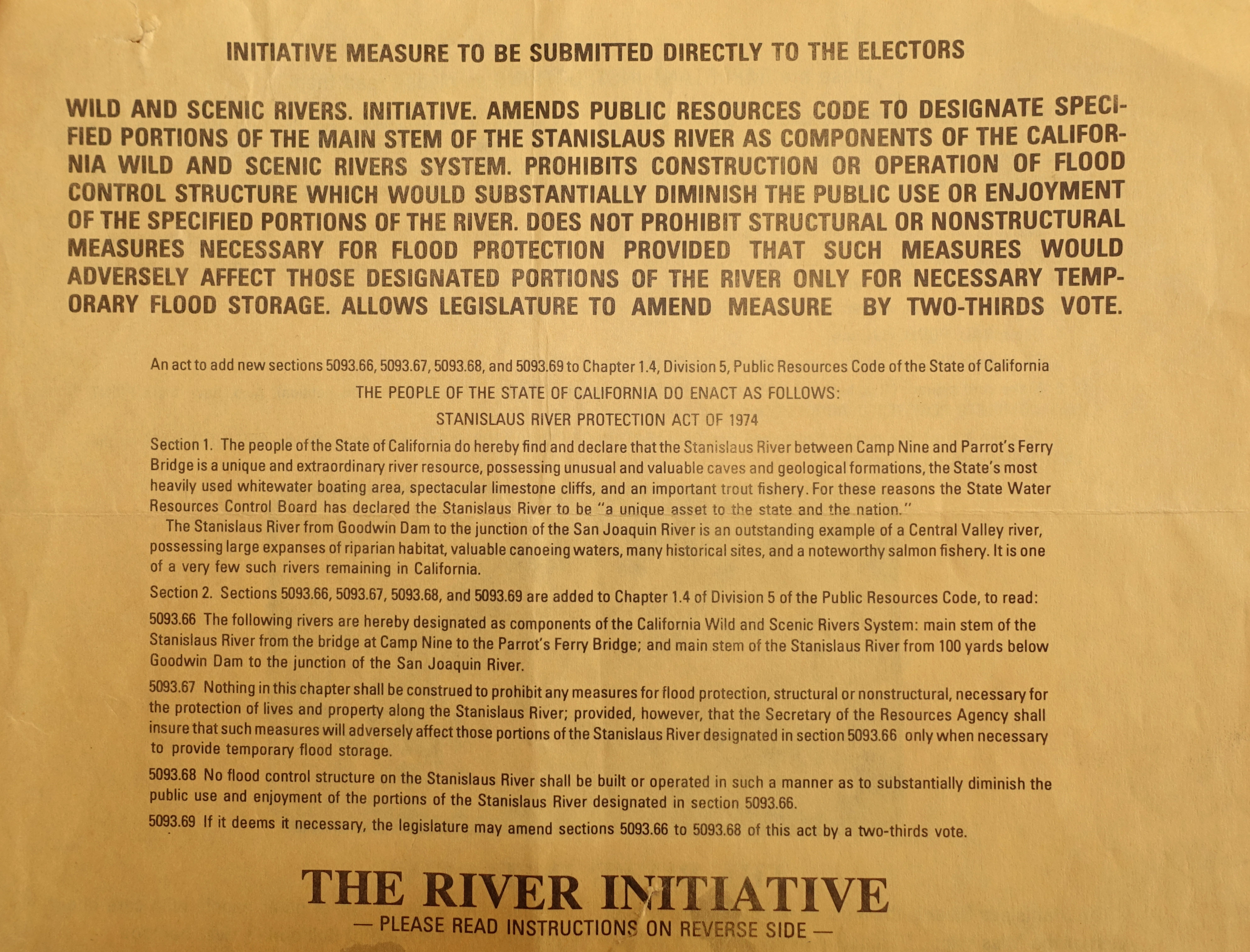 INITIATIVE MEASURE TO BE SUBMITTED DIRECTLY TO THE ELECTORS

WILD AND SCENIC RIVERS. INITIATIVE. AMENDS PUBLIC RESOURCES CODE TO DESIGNATE SPECIFIED PORTIONS OF THE MAIN STEM OF THE STANISLAUS RIVER AS COMPONENTS OF THE CALIFORNIA WILD AND SCENIC RIVERS SYSTEM. PROHIBITS CONSTRUCTION OR OPERATION OF FLOOD CONTROL STRUCTURE WHICH WOULD SUBSTANTIALLY DIMINISH THE PUBLIC USE OR ENJOYMENT OF THE SPECIFIED PORTIONS OF THE RIVER. DOES NOT PROHIBIT STRUCTURAL OR NONSTRUCTURAL MEASURES NECESSARY FOR FLOOD PROTECTION PROVIDED THAT SUCH MEASURES WOULD ADVERSELY AFFECT THOSE DESIGNATED PORTIONS OF THE RIVER ONLY FOR NECESSARY TEMPORARY FLOOD STORAGE. ALLOWS LEGISLATURE TO AMEND MEASURE BY TWO-THIRDS VOTE.

An act to add new sections 5093.66, 5093.67, 5093.68, and 5093.69 to Chapter 1.4, Division 5, Public Resources Code of the State of California

THE PEOPLE OF THE STATE OF CALIFORNIA DO ENACT AS FOLLOWS:

STANISLAUS RIVER PROTECTION ACT OF 1974

Section 1. The people of the State of California do hereby find and declare that the Stanislaus River between Camp Nine and Parrot's Ferry Bridge is a unique and extraordinary river resource, possessing unusual and valuable caves and geological formations, the State's most heavily used whitewater boating area, spectacular limestone cliffs, and an important trout fishery. For these reasons the State Water Resources Control Board has declared the Stanislaus River to be "a unique asset to the state and the nation."

The Stanislaus River from Goodwin Dam to the junction of the San Joaquin River is an outstanding example of a Central Valley river, possessing large expanses of riparian habitat, valuable canoeing waters, many historical sites, and a noteworthy salmon fishery. It is one of a very few such rivers remaining in California.

Section 2. Sections 5093.66, 5093.67, 5093.68, and 5093.69 are added to Chapter 1.4 of Division 5 of the Public Resources Code, to read:

5093.66 The following rivers are hereby designated as components of the California Wild and Scenic Rivers System: main stem of the Stanislaus River from the bridge at Camp Nine to the Parrot's Ferry Bridge; and main stem of the Stanislaus River from 100 yards below Goodwin Dam to the junction of the San Joaquin River.

5093.67 Nothing in this chapter shall be construed to prohibit any measures for flood protection, structural or nonstructural, necessary for the protection of lives and property along the Stanislaus River; provided, however, that the Secretary of the Resources Agency shall insure that such measures will adversely affect those portions of the Stanislaus River designated in section 5093.66 only when necessary to provide temporary flood storage.

5093.68 No flood control structure on the Stanislaus River shall be built or operated in such a manner as to substantially diminish the public use and enjoyment of the portions of the Stanislaus River designated in section 5093.66.

5093.69 If it deems it necessary, the legislature may amend sections 5093.66 to 5093.68 of this act by a two-thirds vote.

THE RIVER INITIATIVE
— PLEASE READ INSTRUCTIONS ON REVERSE SIDE —